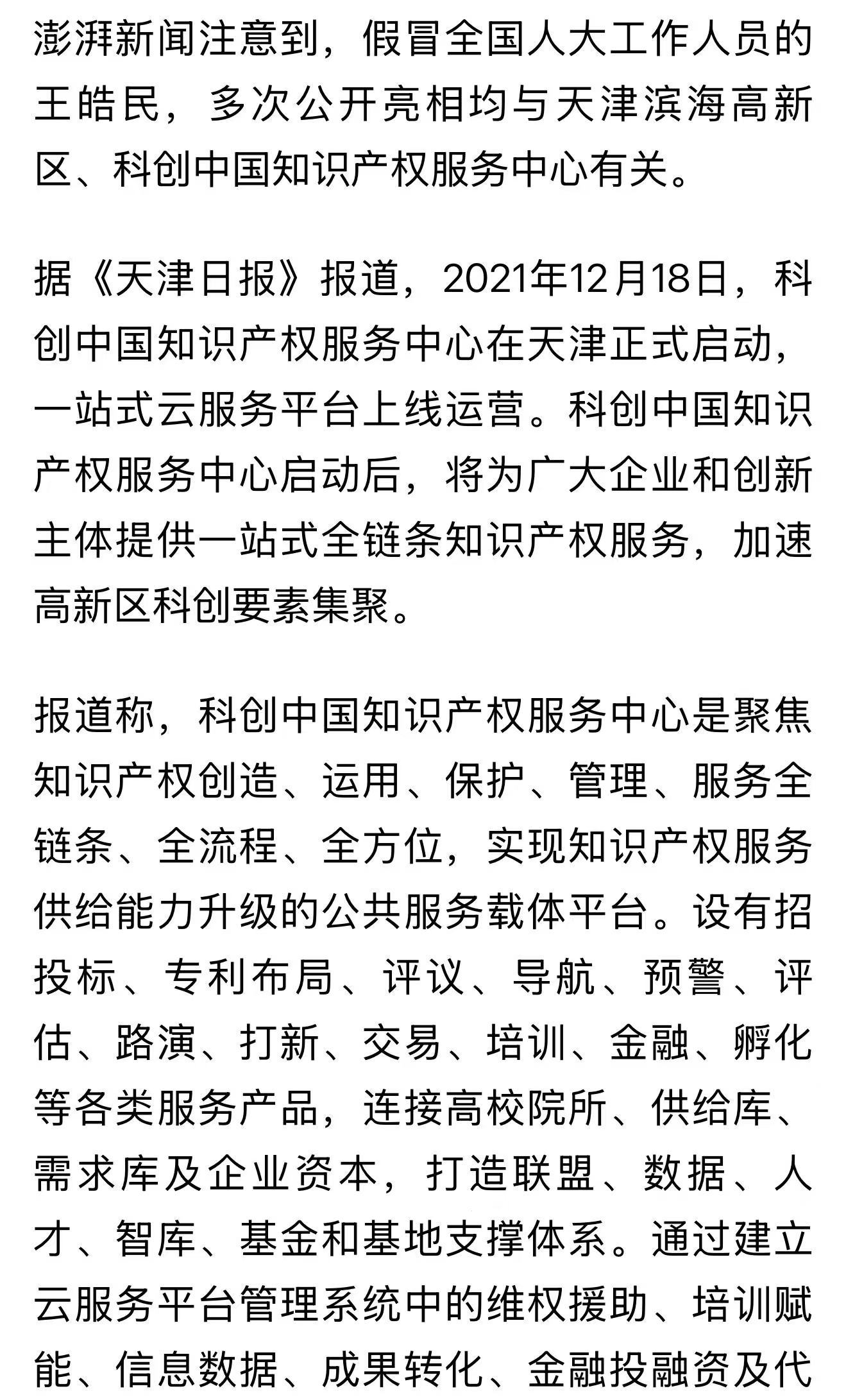 澎湃新闻注意到，假冒全国人大工作人员的王皓民，多次公开亮相均与天津滨海高新区、科创中国知识产权服务中心有关。

据《天津日报》报道，2021年12月18日，科创中国知识产权服务中心在天津正式启动，一站式云服务平台上线运营。科创中国知识产权服务中心启动后，将为广大企业和创新主体提供一站式全链条知识产权服务，加速高新区科创要素集聚。

报道称，科创中国知识产权服务中心是聚焦知识产权创造、运用、保护、管理、服务全链条、全流程、全方位，实现知识产权服务供给能力升级的公共服务载体平台。设有招投标、专利布局、评议、导航、预警、评估、路演、打新、交易、培训、金融、孵化等各类服务产品，连接高校院所、供给库、需求库及企业资本，打造联盟、数据、人才、智库、基金和基地支撑体系。通过建立云服务平台管理系统中的维权援助、培训赋能、信息数据、成果转化、金融投融资及代